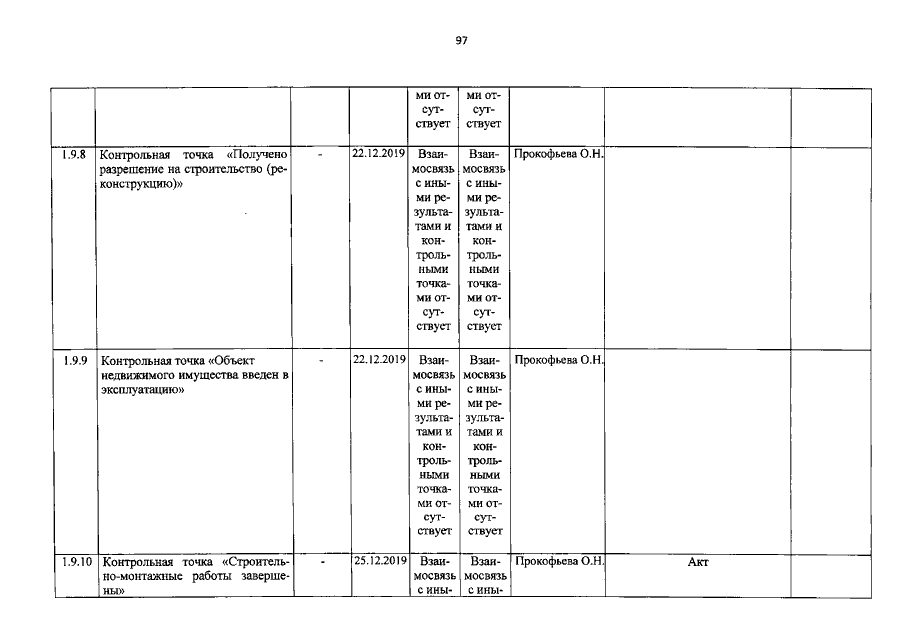 97

| | | | | | | | | |
|---|---|---|---|---|---|---|---|---|
| | | | | ми отсутствует | ми отсутствует | | | |
| 1.9.8 | Контрольная точка «Получено разрешение на строительство (реконструкцию)» | - | 22.12.2019 | Взаимосвязь с иными результатами и контрольными точками отсутствует | Взаимосвязь с иными результатами и контрольными точками отсутствует | Прокофьева О.Н. | | |
| 1.9.9 | Контрольная точка «Объект недвижимого имущества введен в эксплуатацию» | - | 22.12.2019 | Взаимосвязь с иными результатами и контрольными точками отсутствует | Взаимосвязь с иными результатами и контрольными точками отсутствует | Прокофьева О.Н. | | |
| 1.9.10 | Контрольная точка «Строительно-монтажные работы завершены» | - | 25.12.2019 | Взаимосвязь с ины- | Взаимосвязь с ины- | Прокофьева О.Н. | Акт | |